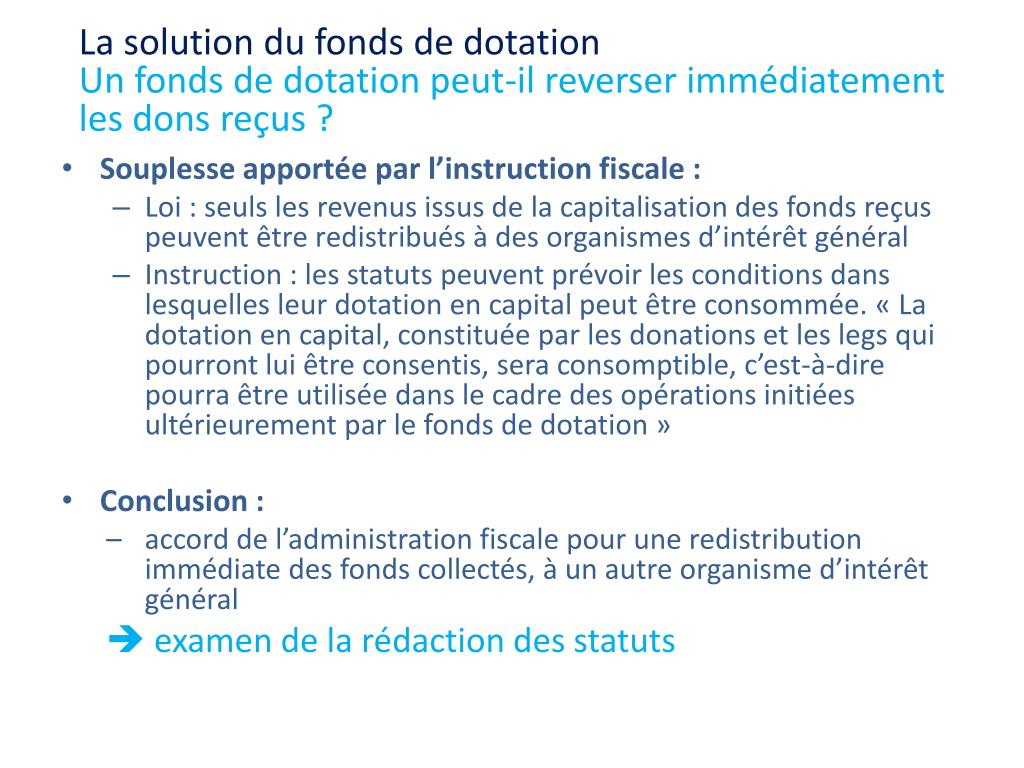 La solution du fonds de dotation
Un fonds de dotation peut-il reverser immédiatement les dons reçus ?

• Souplesse apportée par l’instruction fiscale :
– Loi : seuls les revenus issus de la capitalisation des fonds reçus peuvent être redistribués à des organismes d’intérêt général
– Instruction : les statuts peuvent prévoir les conditions dans lesquelles leur dotation en capital peut être consommée. « La dotation en capital, constituée par les donations et les legs qui pourront lui être consentis, sera consomptible, c’est-à-dire pourra être utilisée dans le cadre des opérations initiées ultérieurement par le fonds de dotation »

• Conclusion :
– accord de l’administration fiscale pour une redistribution immédiate des fonds collectés, à un autre organisme d’intérêt général

➔ examen de la rédaction des statuts